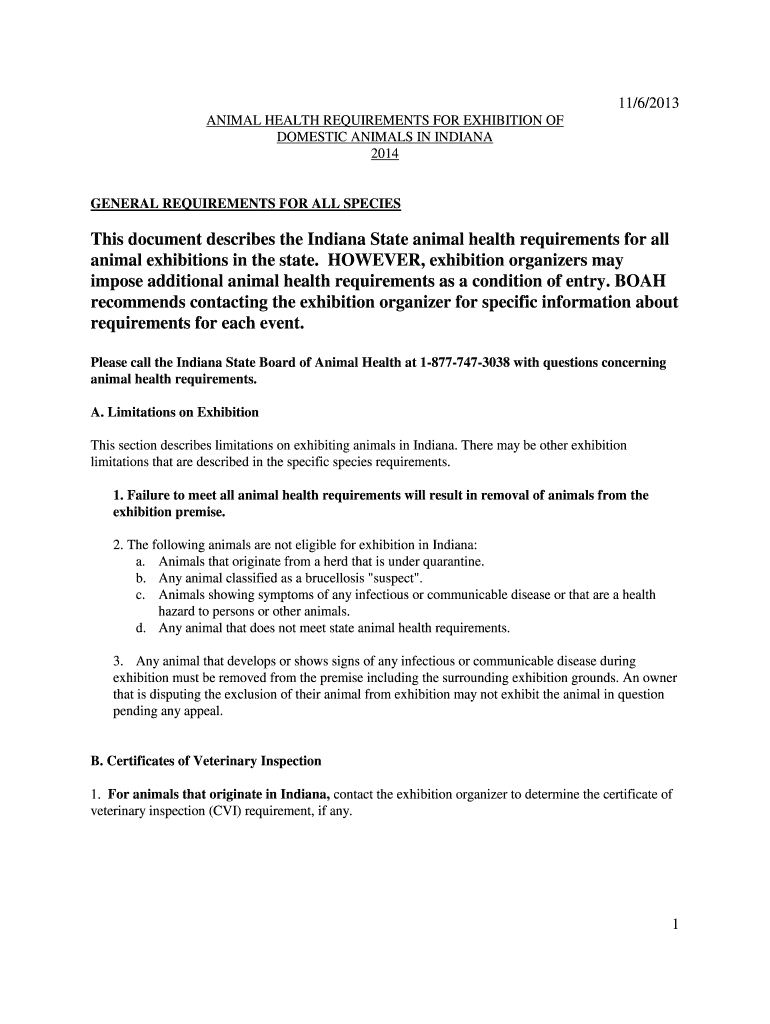 11/6/2013

ANIMAL HEALTH REQUIREMENTS FOR EXHIBITION OF DOMESTIC ANIMALS IN INDIANA 2014

GENERAL REQUIREMENTS FOR ALL SPECIES

This document describes the Indiana State animal health requirements for all animal exhibitions in the state. HOWEVER, exhibition organizers may impose additional animal health requirements as a condition of entry. BOAH recommends contacting the exhibition organizer for specific information about requirements for each event.

Please call the Indiana State Board of Animal Health at 1-877-747-3038 with questions concerning animal health requirements.

A. Limitations on Exhibition

This section describes limitations on exhibiting animals in Indiana. There may be other exhibition limitations that are described in the specific species requirements.

1. Failure to meet all animal health requirements will result in removal of animals from the exhibition premise.

2. The following animals are not eligible for exhibition in Indiana:
a. Animals that originate from a herd that is under quarantine.
b. Any animal classified as a brucellosis "suspect".
c. Animals showing symptoms of any infectious or communicable disease or that are a health hazard to persons or other animals.
d. Any animal that does not meet state animal health requirements.

3. Any animal that develops or shows signs of any infectious or communicable disease during exhibition must be removed from the premise including the surrounding exhibition grounds. An owner that is disputing the exclusion of their animal from exhibition may not exhibit the animal in question pending any appeal.

B. Certificates of Veterinary Inspection

1. For animals that originate in Indiana, contact the exhibition organizer to determine the certificate of veterinary inspection (CVI) requirement, if any.

1